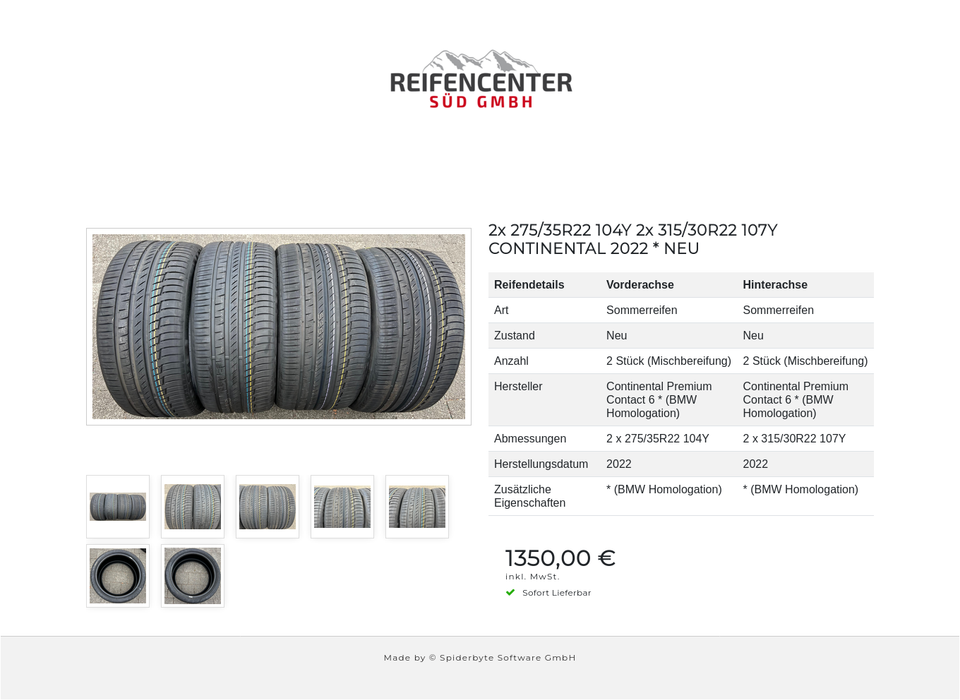 REIFENCENTER
SÜD GMBH

2x 275/35R22 104Y 2x 315/30R22 107Y CONTINENTAL 2022 * NEU

| Reifendetails | Vorderachse | Hinterachse |
|---|---|---|
| Art | Sommerreifen | Sommerreifen |
| Zustand | Neu | Neu |
| Anzahl | 2 Stück (Mischbereifung) | 2 Stück (Mischbereifung) |
| Hersteller | Continental Premium Contact 6 * (BMW Homologation) | Continental Premium Contact 6 * (BMW Homologation) |
| Abmessungen | 2 x 275/35R22 104Y | 2 x 315/30R22 107Y |
| Herstellungsdatum | 2022 | 2022 |
| Zusätzliche Eigenschaften | * (BMW Homologation) | * (BMW Homologation) |

1350,00 €
inkl. MwSt.
Sofort Lieferbar

Made by © Spiderbyte Software GmbH